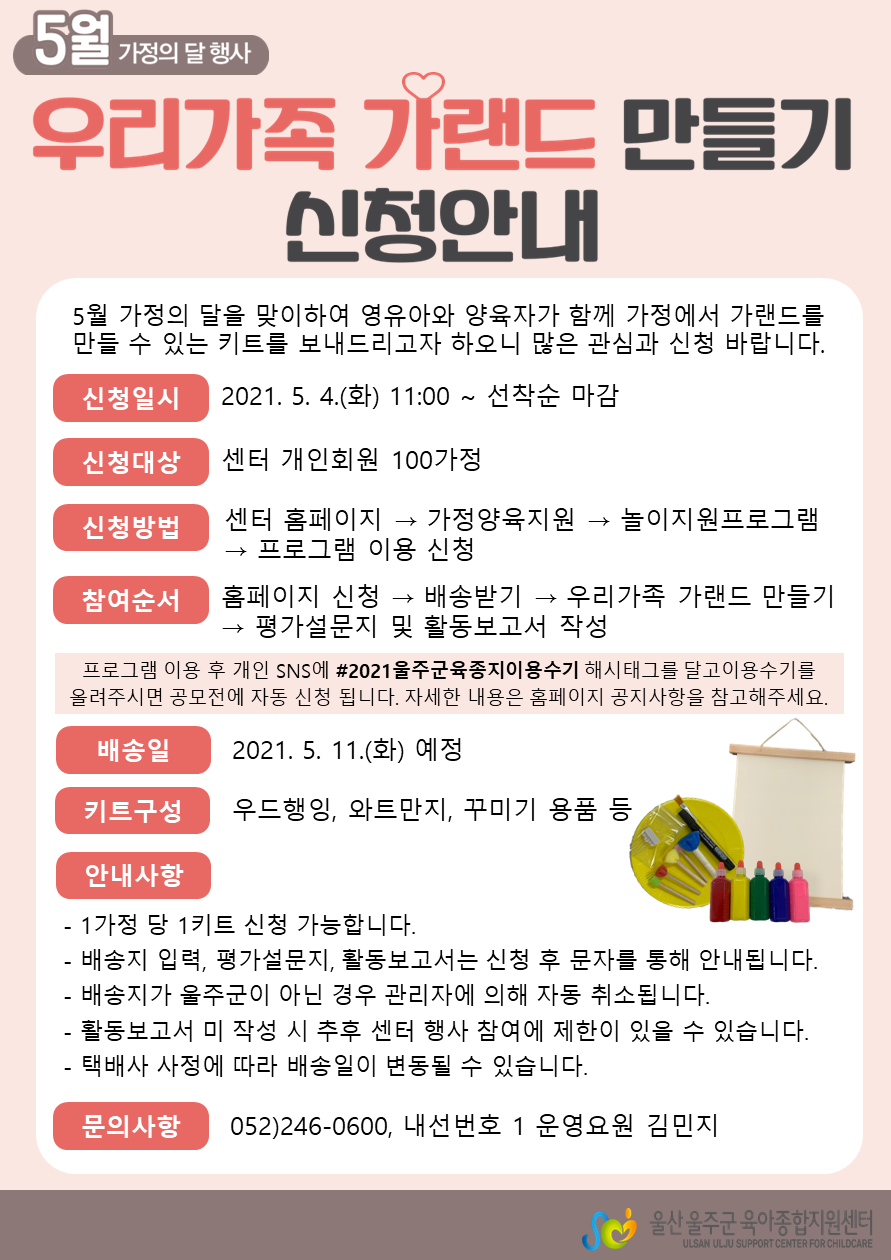 5월 가정의 달 행사

우리가족 가랜드 만들기 신청안내

5월 가정의 달을 맞이하여 영유아와 양육자가 함께 가정에서 가랜드를 만들 수 있는 키트를 보내드리고자 하오니 많은 관심과 신청 바랍니다.

신청일시 2021. 5. 4.(화) 11:00 ~ 선착순 마감

신청대상 센터 개인회원 100가정

신청방법 센터 홈페이지 → 가정양육지원 → 놀이지원프로그램 → 프로그램 이용 신청

참여순서 홈페이지 신청 → 배송받기 → 우리가족 가랜드 만들기 → 평가설문지 및 활동보고서 작성

프로그램 이용 후 개인 SNS에 #2021울주군육종지이용수기 해시태그를 달고이용수기를 올려주시면 공모전에 자동 신청 됩니다. 자세한 내용은 홈페이지 공지사항을 참고해주세요.

배송일 2021. 5. 11.(화) 예정

키트구성 우드행잉, 와트만지, 꾸미기 용품 등

안내사항
- 1가정 당 1키트 신청 가능합니다.
- 배송지 입력, 평가설문지, 활동보고서는 신청 후 문자를 통해 안내됩니다.
- 배송지가 울주군이 아닌 경우 관리자에 의해 자동 취소됩니다.
- 활동보고서 미 작성 시 추후 센터 행사 참여에 제한이 있을 수 있습니다.
- 택배사 사정에 따라 배송일이 변동될 수 있습니다.

문의사항 052)246-0600, 내선번호 1 운영요원 김민지

울산 울주군 육아종합지원센터
ULSAN ULJU SUPPORT CENTER FOR CHILDCARE